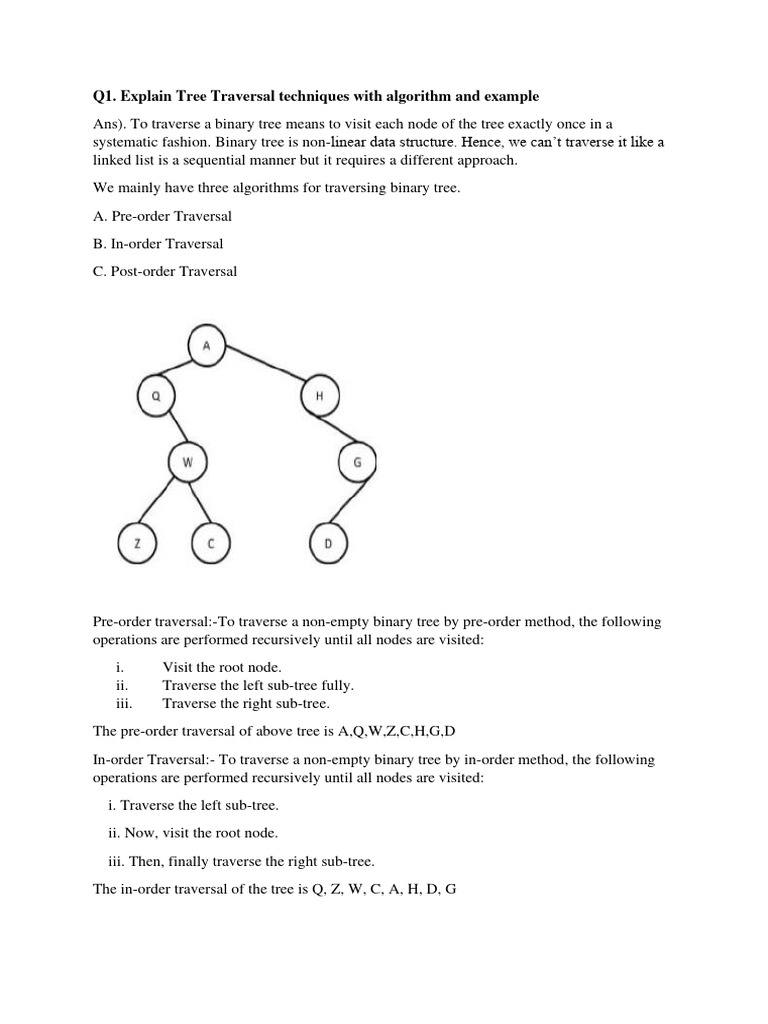 Q1. Explain Tree Traversal techniques with algorithm and example

Ans). To traverse a binary tree means to visit each node of the tree exactly once in a systematic fashion. Binary tree is non-linear data structure. Hence, we can't traverse it like a linked list is a sequential manner but it requires a different approach.

We mainly have three algorithms for traversing binary tree.

A. Pre-order Traversal

B. In-order Traversal

C. Post-order Traversal

A

Q

H

W

G

Z

C

D

Pre-order traversal:-To traverse a non-empty binary tree by pre-order method, the following operations are performed recursively until all nodes are visited:

i. Visit the root node.
ii. Traverse the left sub-tree fully.
iii. Traverse the right sub-tree.

The pre-order traversal of above tree is A,Q,W,Z,C,H,G,D

In-order Traversal:- To traverse a non-empty binary tree by in-order method, the following operations are performed recursively until all nodes are visited:

i. Traverse the left sub-tree.

ii. Now, visit the root node.

iii. Then, finally traverse the right sub-tree.

The in-order traversal of the tree is Q, Z, W, C, A, H, D, G